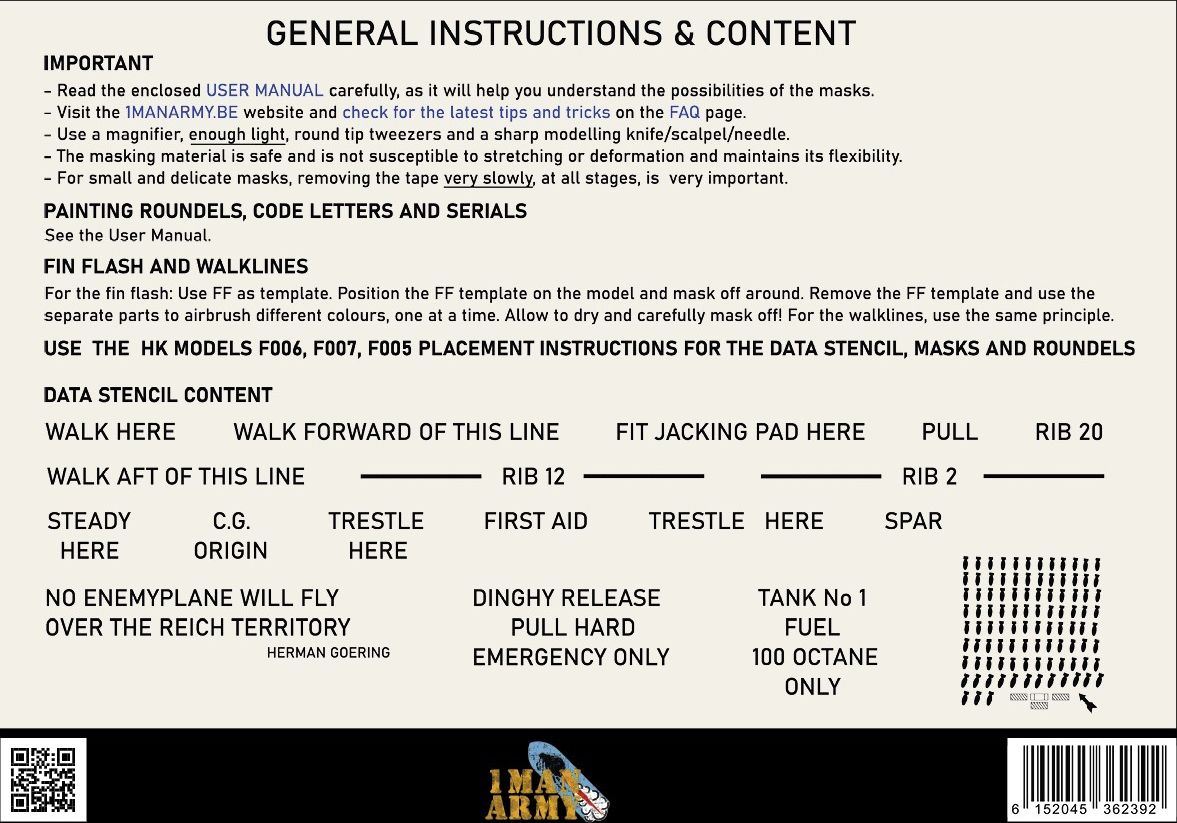 GENERAL INSTRUCTIONS & CONTENT

IMPORTANT

- Read the enclosed USER MANUAL carefully, as it will help you understand the possibilities of the masks.
- Visit the 1MANARMY.BE website and check for the latest tips and tricks on the FAQ page.
- Use a magnifier, enough light, round tip tweezers and a sharp modelling knife/scalpel/needle.
- The masking material is safe and is not susceptible to stretching or deformation and maintains its flexibility.
- For small and delicate masks, removing the tape very slowly, at all stages, is very important.

PAINTING ROUNDELS, CODE LETTERS AND SERIALS

See the User Manual.

FIN FLASH AND WALKLINES

For the fin flash: Use FF as template. Position the FF template on the model and mask off around. Remove the FF template and use the separate parts to airbrush different colours, one at a time. Allow to dry and carefully mask off! For the walklines, use the same principle.

USE THE HK MODELS F006, F007, F005 PLACEMENT INSTRUCTIONS FOR THE DATA STENCIL, MASKS AND ROUNDELS

DATA STENCIL CONTENT

WALK HERE WALK FORWARD OF THIS LINE FIT JACKING PAD HERE PULL RIB 20

WALK AFT OF THIS LINE RIB 12 RIB 2

STEADY HERE C.G. ORIGIN TRESTLE HERE FIRST AID TRESTLE HERE SPAR

NO ENEMYPLANE WILL FLY OVER THE REICH TERRITORY
HERMAN GOERING

DINGHY RELEASE PULL HARD EMERGENCY ONLY

TANK No 1 FUEL 100 OCTANE ONLY

1 MAN ARMY

6 152045 362392